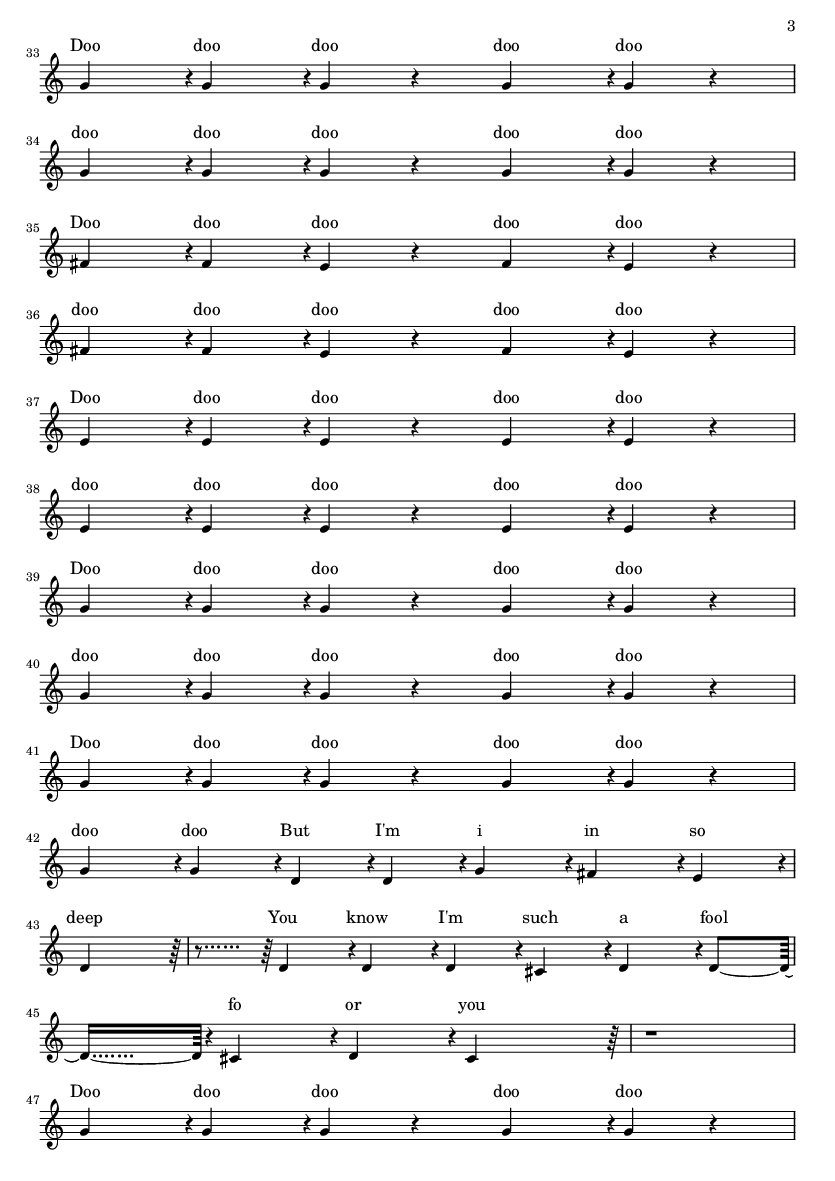 3

33
Doo doo doo doo doo

34
doo doo doo doo doo

35
Doo doo doo doo doo

36
doo doo doo doo doo

37
Doo doo doo doo doo

38
doo doo doo doo doo

39
Doo doo doo doo doo

40
doo doo doo doo doo

41
Doo doo doo doo doo

42
doo doo But I'm i in so

43
deep You know I'm such a fool

45
fo or you

47
Doo doo doo doo doo